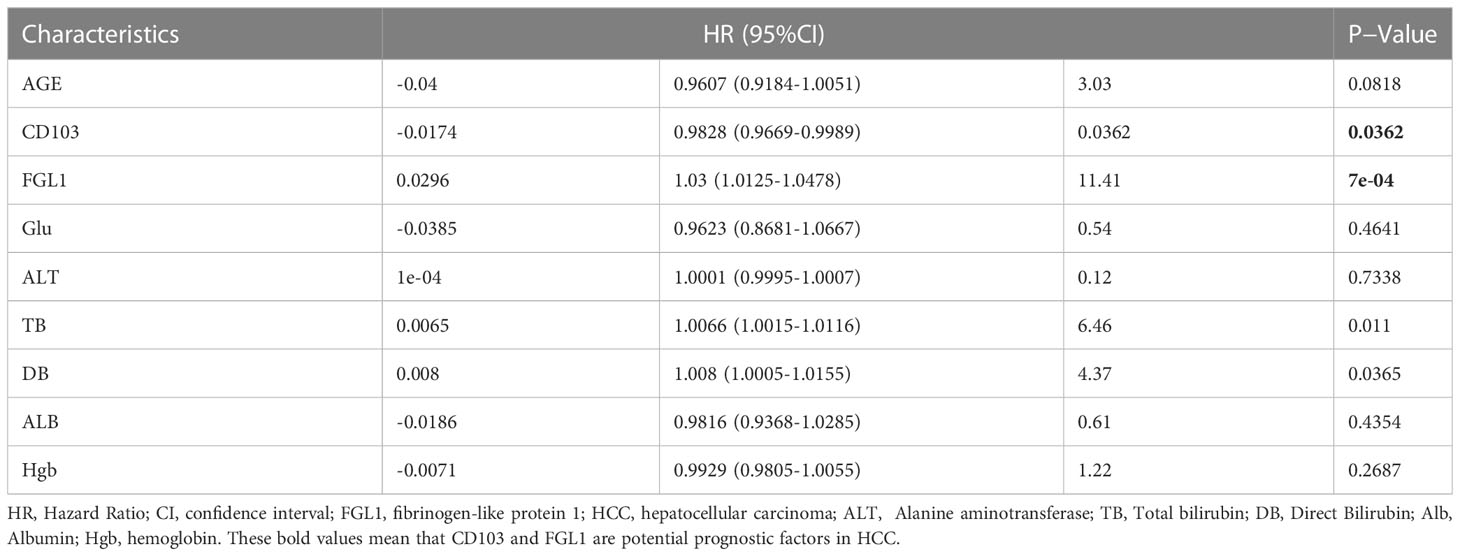 | Characteristics | HR (95%CI) | | | P–Value |
|---|---|---|---|---|
| AGE | -0.04 | 0.9607 (0.9184-1.0051) | 3.03 | 0.0818 |
| CD103 | -0.0174 | 0.9828 (0.9669-0.9989) | 0.0362 | **0.0362** |
| FGL1 | 0.0296 | 1.03 (1.0125-1.0478) | 11.41 | **7e-04** |
| Glu | -0.0385 | 0.9623 (0.8681-1.0667) | 0.54 | 0.4641 |
| ALT | 1e-04 | 1.0001 (0.9995-1.0007) | 0.12 | 0.7338 |
| TB | 0.0065 | 1.0066 (1.0015-1.0116) | 6.46 | 0.011 |
| DB | 0.008 | 1.008 (1.0005-1.0155) | 4.37 | 0.0365 |
| ALB | -0.0186 | 0.9816 (0.9368-1.0285) | 0.61 | 0.4354 |
| Hgb | -0.0071 | 0.9929 (0.9805-1.0055) | 1.22 | 0.2687 |

HR, Hazard Ratio; CI, confidence interval; FGL1, fibrinogen-like protein 1; HCC, hepatocellular carcinoma; ALT, Alanine aminotransferase; TB, Total bilirubin; DB, Direct Bilirubin; Alb, Albumin; Hgb, hemoglobin. These bold values mean that CD103 and FGL1 are potential prognostic factors in HCC.